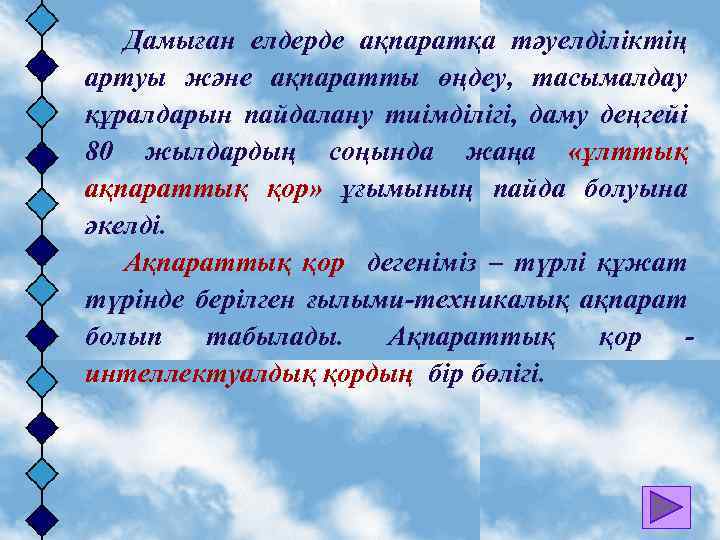 Дамыған елдерде ақпаратқа тәуелділіктің артуы және ақпаратты өңдеу, тасымалдау құралдарын пайдалану тиімділігі, даму деңгейі 80 жылдардың соңында жаңа «ұлттық ақпараттық қор» ұғымының пайда болуына әкелді.

Ақпараттық қор дегеніміз – түрлі құжат түрінде берілген ғылыми-техникалық ақпарат болып табылады. Ақпараттық қор - интеллектуалдық қордың бір бөлігі.